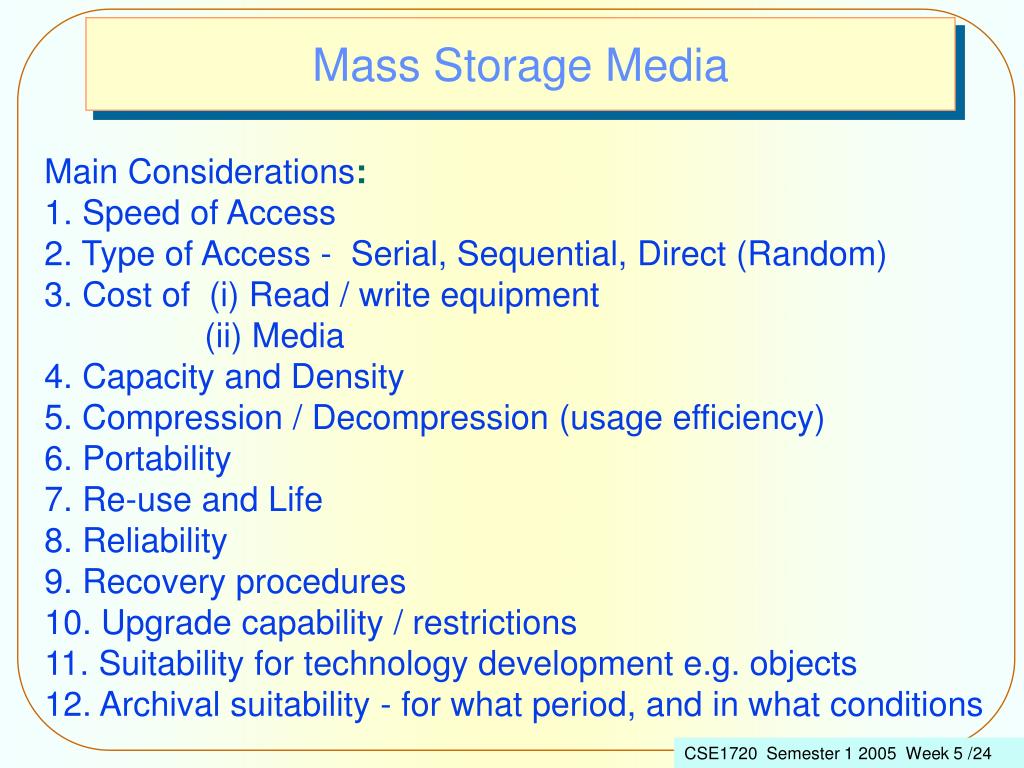 Mass Storage Media

Main Considerations:
1. Speed of Access
2. Type of Access - Serial, Sequential, Direct (Random)
3. Cost of (i) Read / write equipment
(ii) Media
4. Capacity and Density
5. Compression / Decompression (usage efficiency)
6. Portability
7. Re-use and Life
8. Reliability
9. Recovery procedures
10. Upgrade capability / restrictions
11. Suitability for technology development e.g. objects
12. Archival suitability - for what period, and in what conditions

CSE1720 Semester 1 2005 Week 5 /24